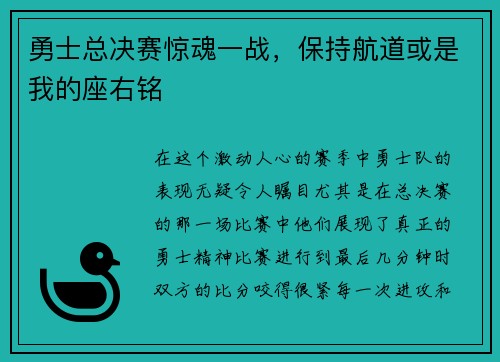 勇士总决赛惊魂一战，保持航道或是我的座右铭

在这个激动人心的赛季中勇士队的表现无疑令人瞩目尤其是在总决赛的那一场比赛中他们展现了真正的勇士精神比赛进行到最后几分钟时双方的比分咬得很紧每一次进攻和